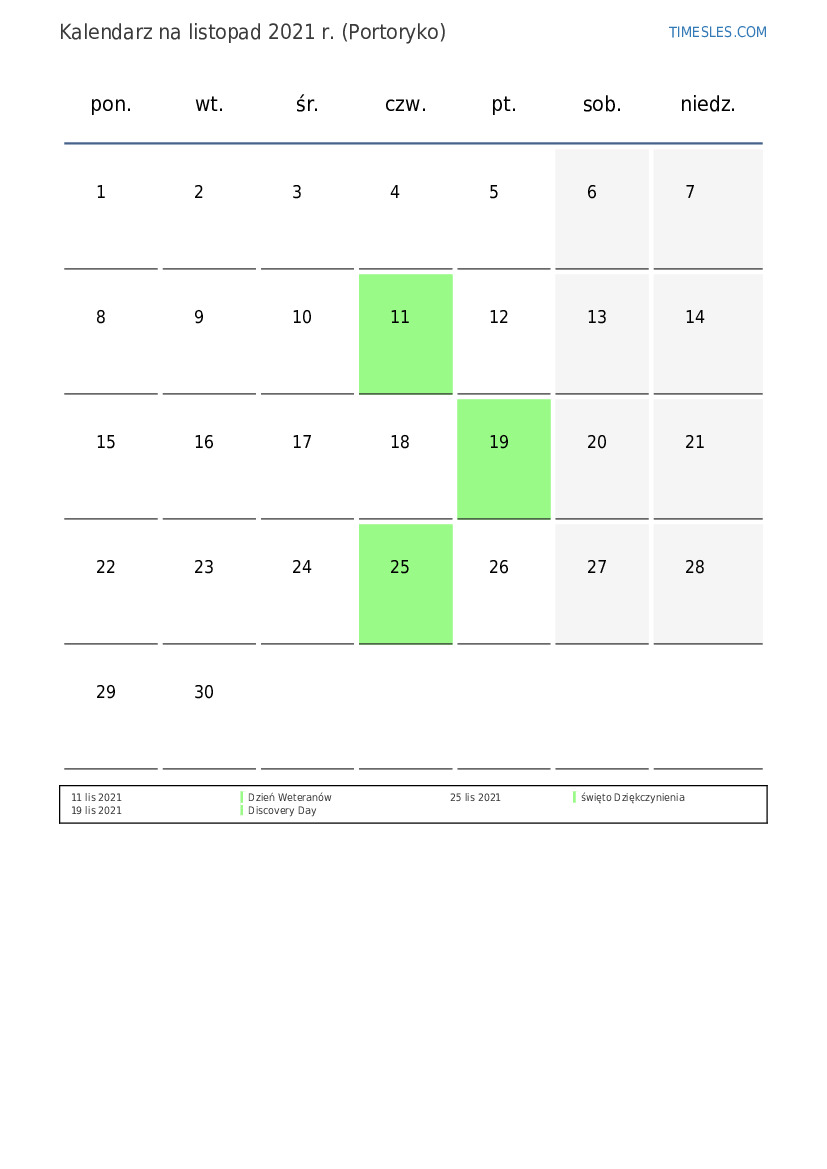 Kalendarz na listopad 2021 r. (Portoryko)

TIMESLES.COM

| pon. | wt. | śr. | czw. | pt. | sob. | niedz. |
|---|---|---|---|---|---|---|
| 1 | 2 | 3 | 4 | 5 | 6 | 7 |
| 8 | 9 | 10 | 11 | 12 | 13 | 14 |
| 15 | 16 | 17 | 18 | 19 | 20 | 21 |
| 22 | 23 | 24 | 25 | 26 | 27 | 28 |
| 29 | 30 | | | | | |

11 lis 2021 Dzień Weteranów
19 lis 2021 Discovery Day

25 lis 2021 święto Dziękczynienia